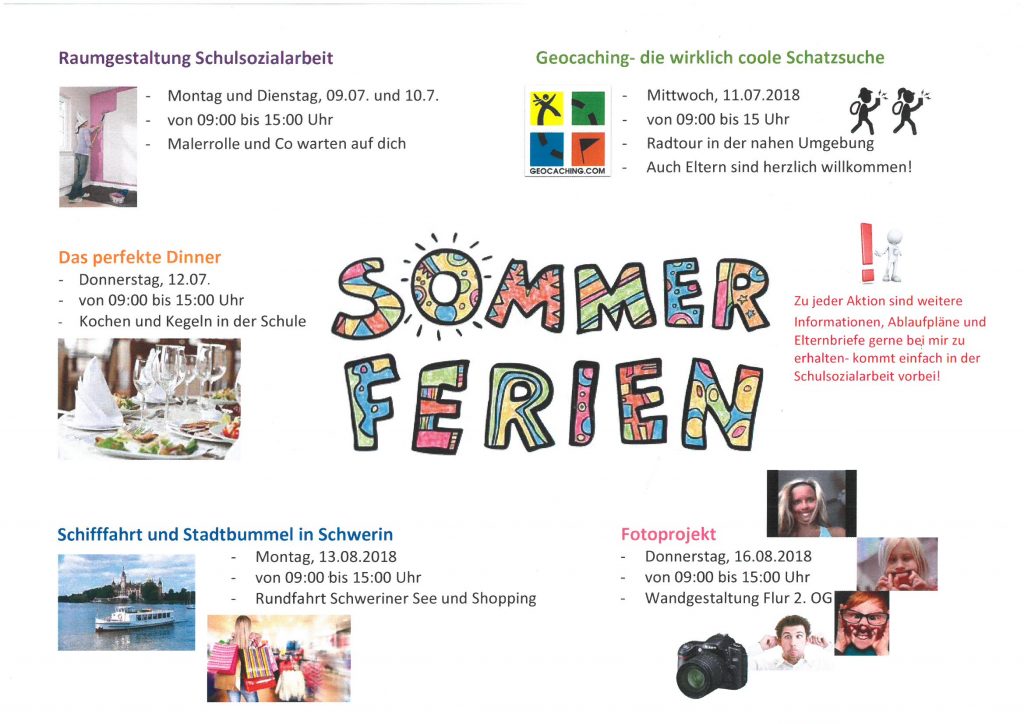 Raumgestaltung Schulsozialarbeit

- Montag und Dienstag, 09.07. und 10.7.
- von 09:00 bis 15:00 Uhr
- Malerrolle und Co warten auf dich

Geocaching- die wirklich coole Schatzsuche

GEOCACHING.COM

- Mittwoch, 11.07.2018
- von 09:00 bis 15 Uhr
- Radtour in der nahen Umgebung
- Auch Eltern sind herzlich willkommen!

Das perfekte Dinner
- Donnerstag, 12.07.
- von 09:00 bis 15:00 Uhr
- Kochen und Kegeln in der Schule

SOMMER FERIEN

Zu jeder Aktion sind weitere Informationen, Ablaufpläne und Elternbriefe gerne bei mir zu erhalten- kommt einfach in der Schulsozialarbeit vorbei!

Schifffahrt und Stadtbummel in Schwerin
- Montag, 13.08.2018
- von 09:00 bis 15:00 Uhr
- Rundfahrt Schweriner See und Shopping

Fotoprojekt
- Donnerstag, 16.08.2018
- von 09:00 bis 15:00 Uhr
- Wandgestaltung Flur 2. OG